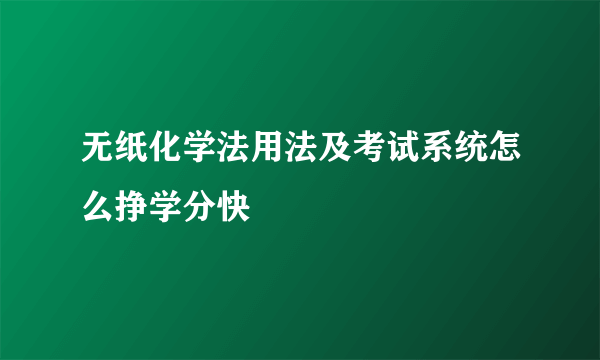 无纸化学法用法及考试系统怎么挣学分快